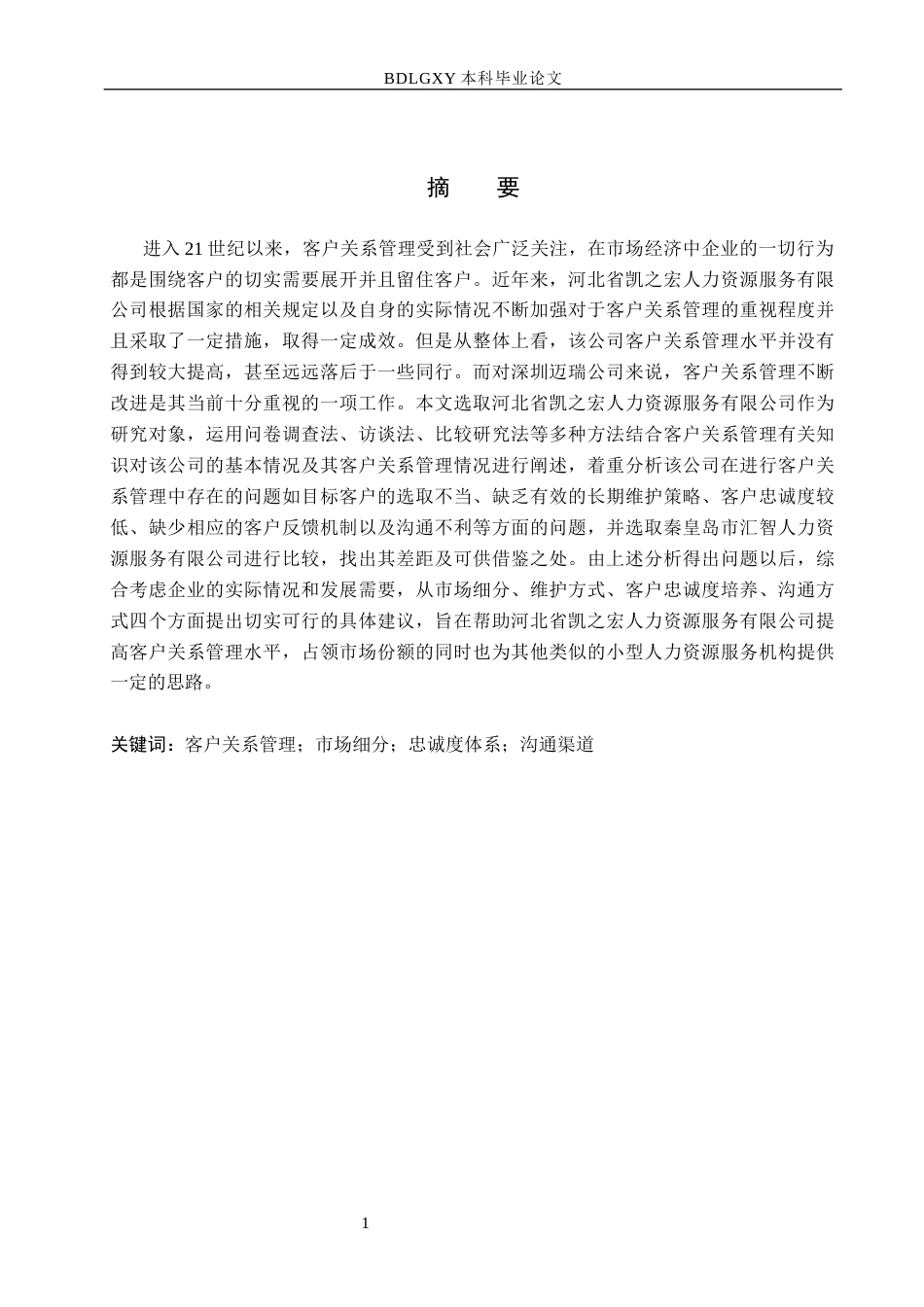 BDLGXY 本科毕业论文

摘　要

进入 21 世纪以来，客户关系管理受到社会广泛关注，在市场经济中企业的一切行为都是围绕客户的切实需要展开并且留住客户。近年来，河北省凯之宏人力资源服务有限公司根据国家的相关规定以及自身的实际情况不断加强对于客户关系管理的重视程度并且采取了一定措施，取得一定成效。但是从整体上看，该公司客户关系管理水平并没有得到较大提高，甚至远远落后于一些同行。而对深圳迈瑞公司来说，客户关系管理不断改进是其当前十分重视的一项工作。本文选取河北省凯之宏人力资源服务有限公司作为研究对象，运用问卷调查法、访谈法、比较研究法等多种方法结合客户关系管理有关知识对该公司的基本情况及其客户关系管理情况进行阐述，着重分析该公司在进行客户关系管理中存在的问题如目标客户的选取不当、缺乏有效的长期维护策略、客户忠诚度较低、缺少相应的客户反馈机制以及沟通不利等方面的问题，并选取秦皇岛市汇智人力资源服务有限公司进行比较，找出其差距及可供借鉴之处。由上述分析得出问题以后，综合考虑企业的实际情况和发展需要，从市场细分、维护方式、客户忠诚度培养、沟通方式四个方面提出切实可行的具体建议，旨在帮助河北省凯之宏人力资源服务有限公司提高客户关系管理水平，占领市场份额的同时也为其他类似的小型人力资源服务机构提供一定的思路。

关键词：客户关系管理；市场细分；忠诚度体系；沟通渠道

1